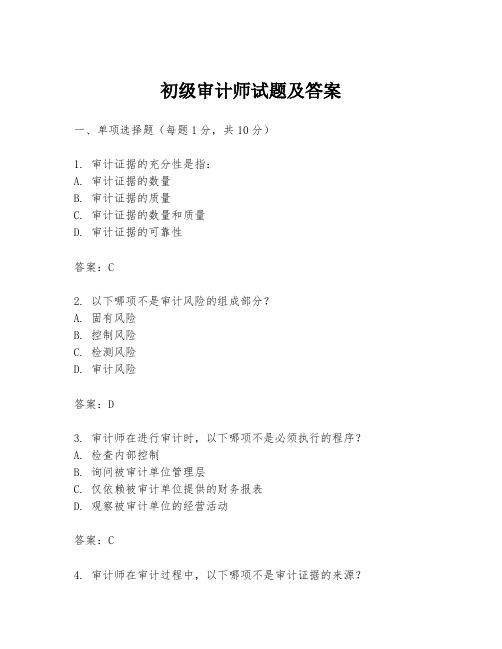 初级审计师试题及答案

一、单项选择题（每题1分，共10分）

1. 审计证据的充分性是指：
A. 审计证据的数量
B. 审计证据的质量
C. 审计证据的数量和质量
D. 审计证据的可靠性

答案：C

2. 以下哪项不是审计风险的组成部分？
A. 固有风险
B. 控制风险
C. 检测风险
D. 审计风险

答案：D

3. 审计师在进行审计时，以下哪项不是必须执行的程序？
A. 检查内部控制
B. 询问被审计单位管理层
C. 仅依赖被审计单位提供的财务报表
D. 观察被审计单位的经营活动

答案：C

4. 审计师在审计过程中，以下哪项不是审计证据的来源？